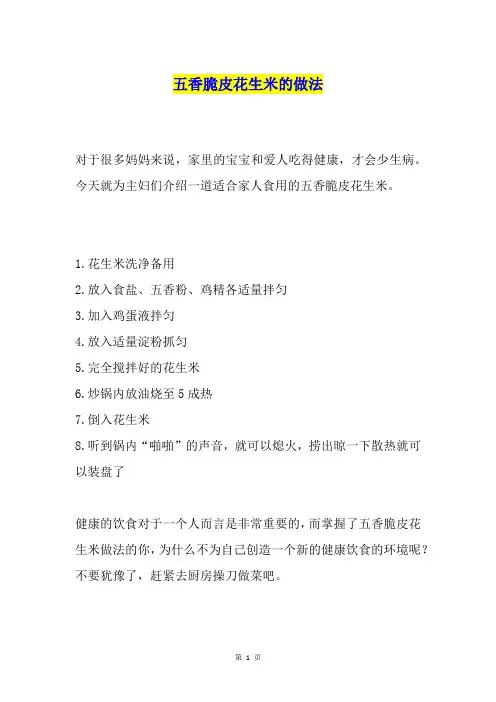 五香脆皮花生米的做法

对于很多妈妈来说，家里的宝宝和爱人吃得健康，才会少生病。今天就为主妇们介绍一道适合家人食用的五香脆皮花生米。

1.花生米洗净备用
2.放入食盐、五香粉、鸡精各适量拌匀
3.加入鸡蛋液拌匀
4.放入适量淀粉抓匀
5.完全搅拌好的花生米
6.炒锅内放油烧至 5 成热
7.倒入花生米
8.听到锅内“啪啪”的声音，就可以熄火，捞出晾一下散热就可以装盘了

健康的饮食对于一个人而言是非常重要的，而掌握了五香脆皮花生米做法的你，为什么不为自己创造一个新的健康饮食的环境呢？不要犹豫了，赶紧去厨房操刀做菜吧。

第 1 页